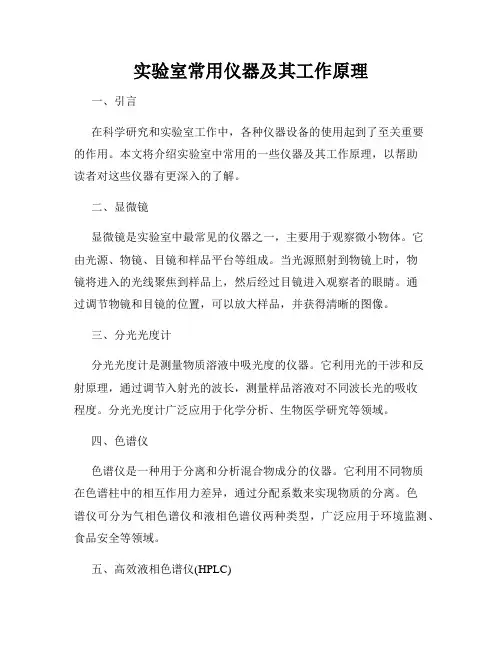 实验室常用仪器及其工作原理

一、引言

在科学研究和实验室工作中，各种仪器设备的使用起到了至关重要的作用。本文将介绍实验室中常用的一些仪器及其工作原理，以帮助读者对这些仪器有更深入的了解。

二、显微镜

显微镜是实验室中最常见的仪器之一，主要用于观察微小物体。它由光源、物镜、目镜和样品平台等组成。当光源照射到物镜上时，物镜将进入的光线聚焦到样品上，然后经过目镜进入观察者的眼睛。通过调节物镜和目镜的位置，可以放大样品，并获得清晰的图像。

三、分光光度计

分光光度计是测量物质溶液中吸光度的仪器。它利用光的干涉和反射原理，通过调节入射光的波长，测量样品溶液对不同波长光的吸收程度。分光光度计广泛应用于化学分析、生物医学研究等领域。

四、色谱仪

色谱仪是一种用于分离和分析混合物成分的仪器。它利用不同物质在色谱柱中的相互作用力差异，通过分配系数来实现物质的分离。色谱仪可分为气相色谱仪和液相色谱仪两种类型，广泛应用于环境监测、食品安全等领域。

五、高效液相色谱仪(HPLC)